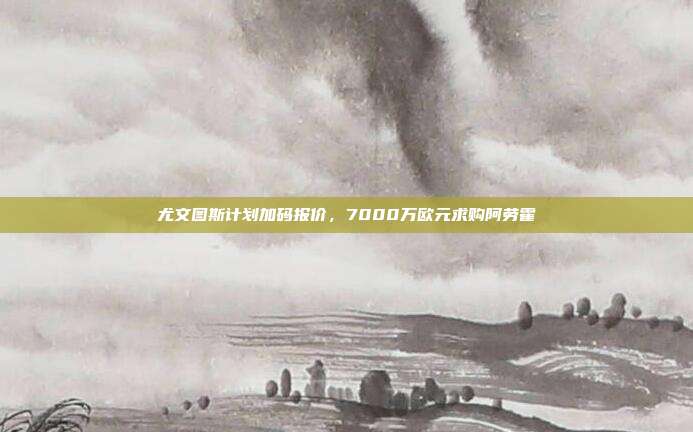 尤文图斯计划加码报价，7000万欧元求购阿劳霍